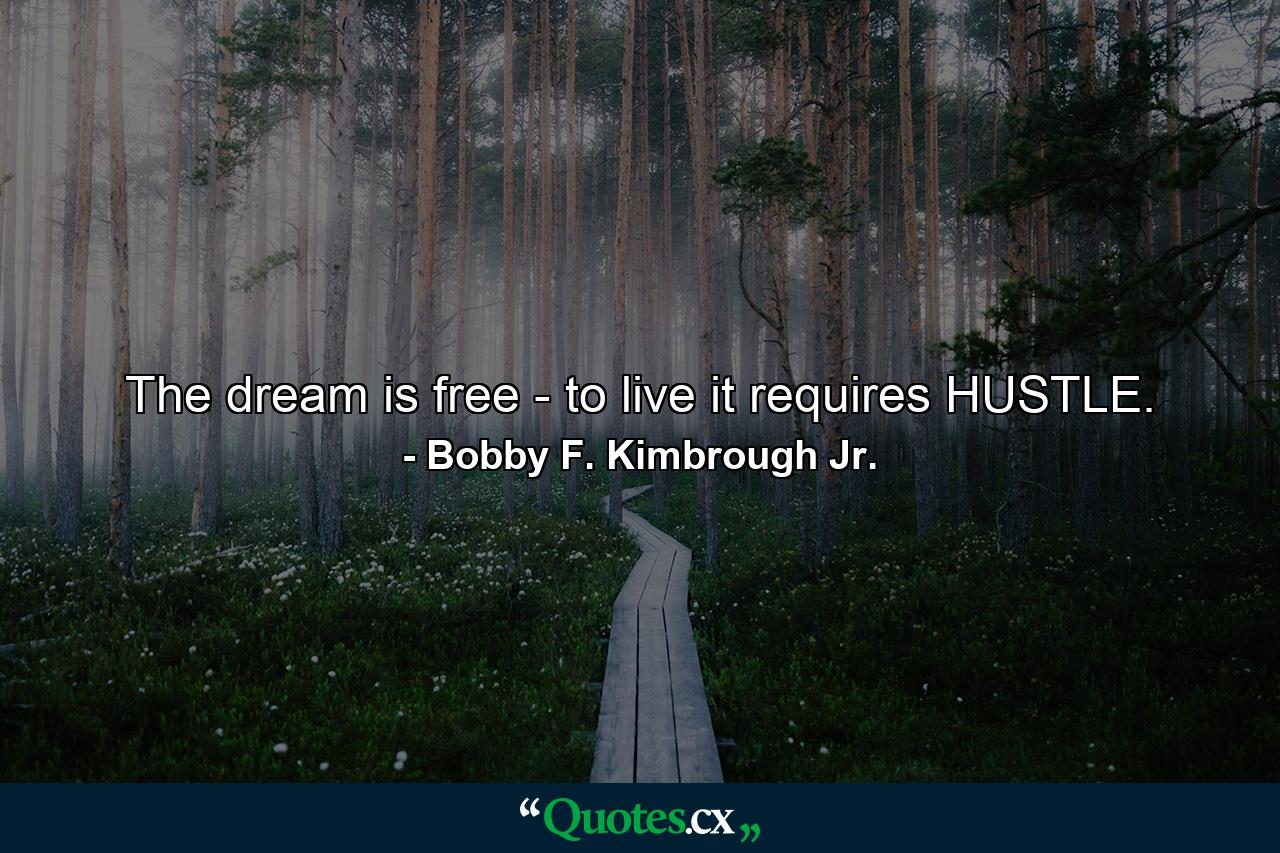 The dream is free - to live it requires HUSTLE.
- Bobby F. Kimbrough Jr.

“Quotes.cx„